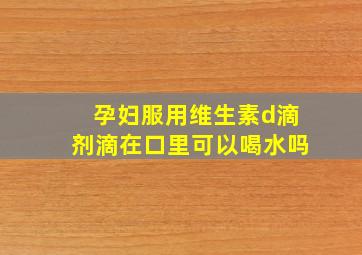 孕妇服用维生素d滴剂滴在口里可以喝水吗